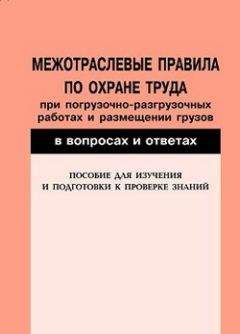 МЕЖОТРАСЛЕВЫЕ ПРАВИЛА ПО ОХРАНЕ ТРУДА
при погрузочно-разгрузочных работах и размещении грузов

в вопросах и ответах

ПОСОБИЕ ДЛЯ ИЗУЧЕНИЯ И ПОДГОТОВКИ К ПРОВЕРКЕ ЗНАНИЙ